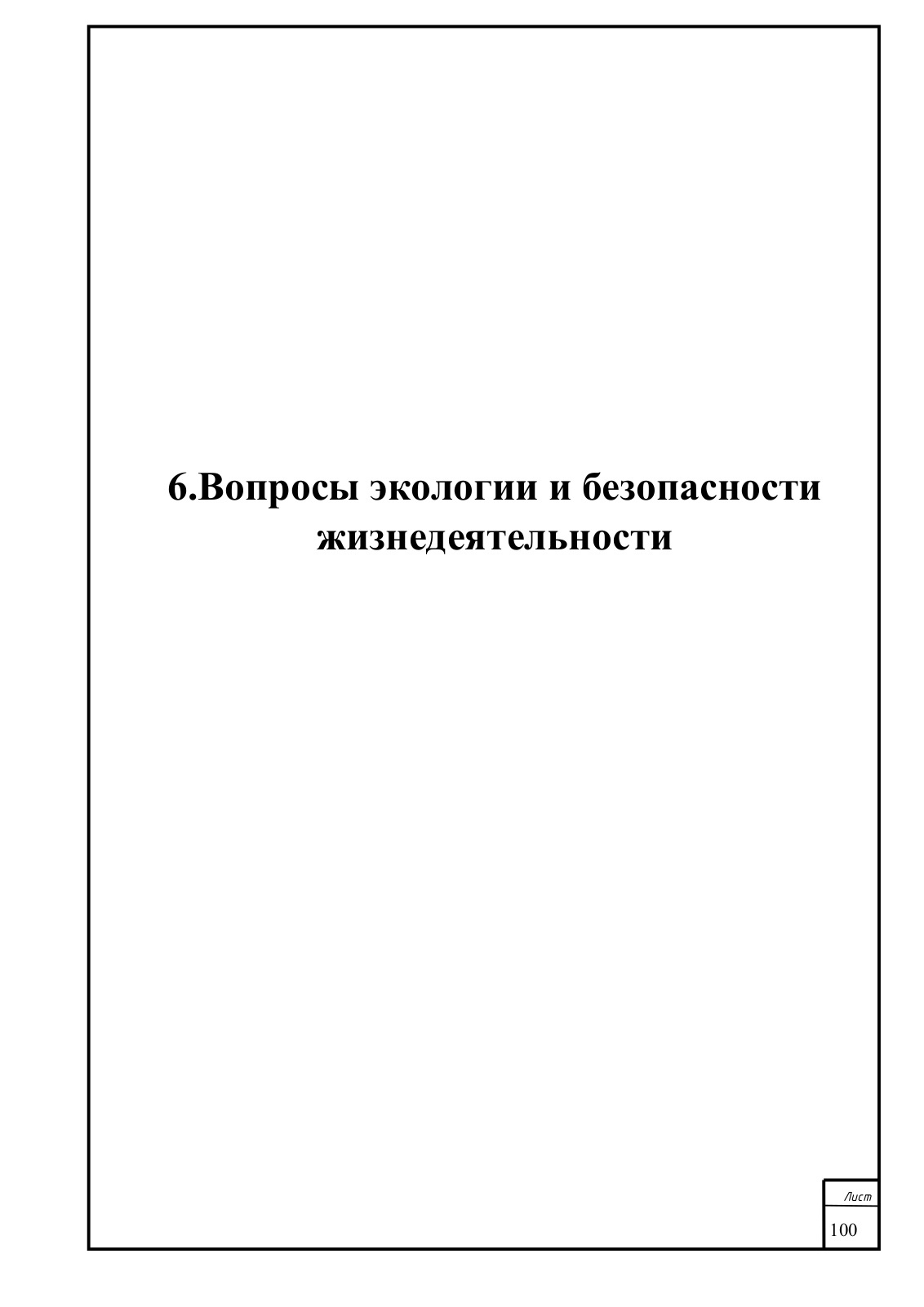 6.Вопросы экологии и безопасности жизнедеятельности

Лист

100